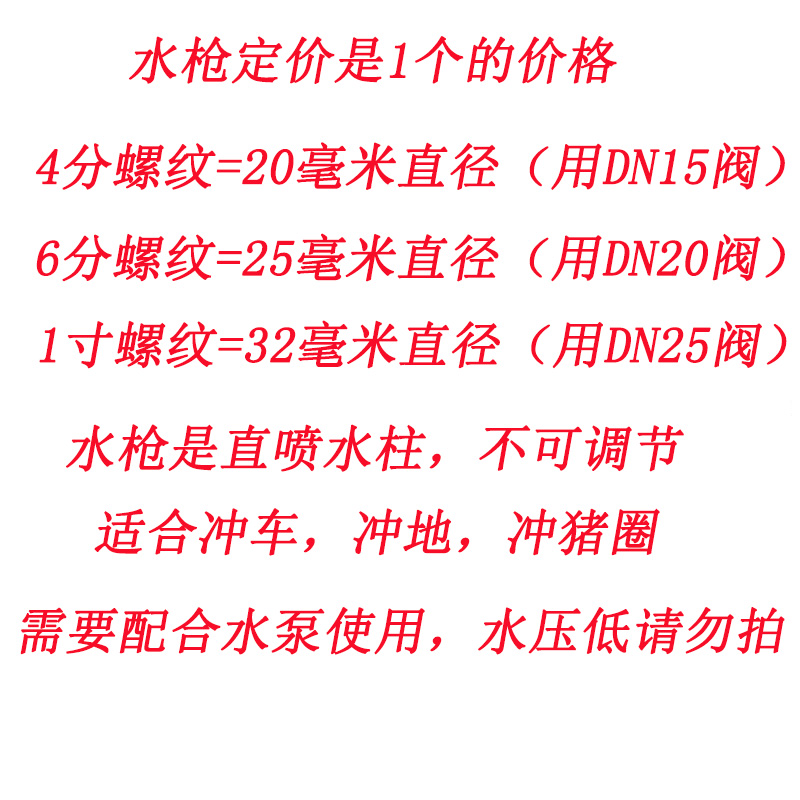 水枪定价是1个的价格

4分螺纹=20毫米直径（用DN15阀）

6分螺纹=25毫米直径（用DN20阀）

1寸螺纹=32毫米直径（用DN25阀）

水枪是直喷水柱，不可调节

适合冲车，冲地，冲猪圈

需要配合水泵使用，水压低请勿拍